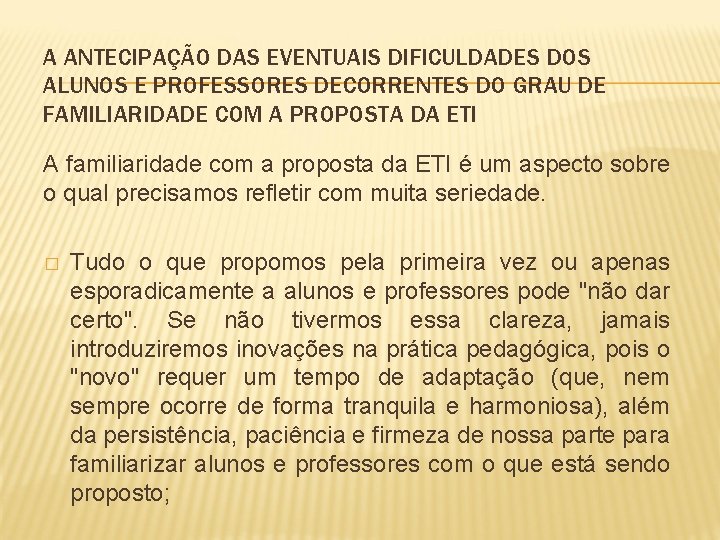 A ANTECIPAÇÃO DAS EVENTUAIS DIFICULDADES DOS ALUNOS E PROFESSORES DECORRENTES DO GRAU DE FAMILIARIDADE COM A PROPOSTA DA ETI

A familiaridade com a proposta da ETI é um aspecto sobre o qual precisamos refletir com muita seriedade.

☐ Tudo o que propomos pela primeira vez ou apenas esporadicamente a alunos e professores pode "não dar certo". Se não tivermos essa clareza, jamais introduziremos inovações na prática pedagógica, pois o "novo" requer um tempo de adaptação (que, nem sempre ocorre de forma tranquila e harmoniosa), além da persistência, paciência e firmeza de nossa parte para familiarizar alunos e professores com o que está sendo proposto;